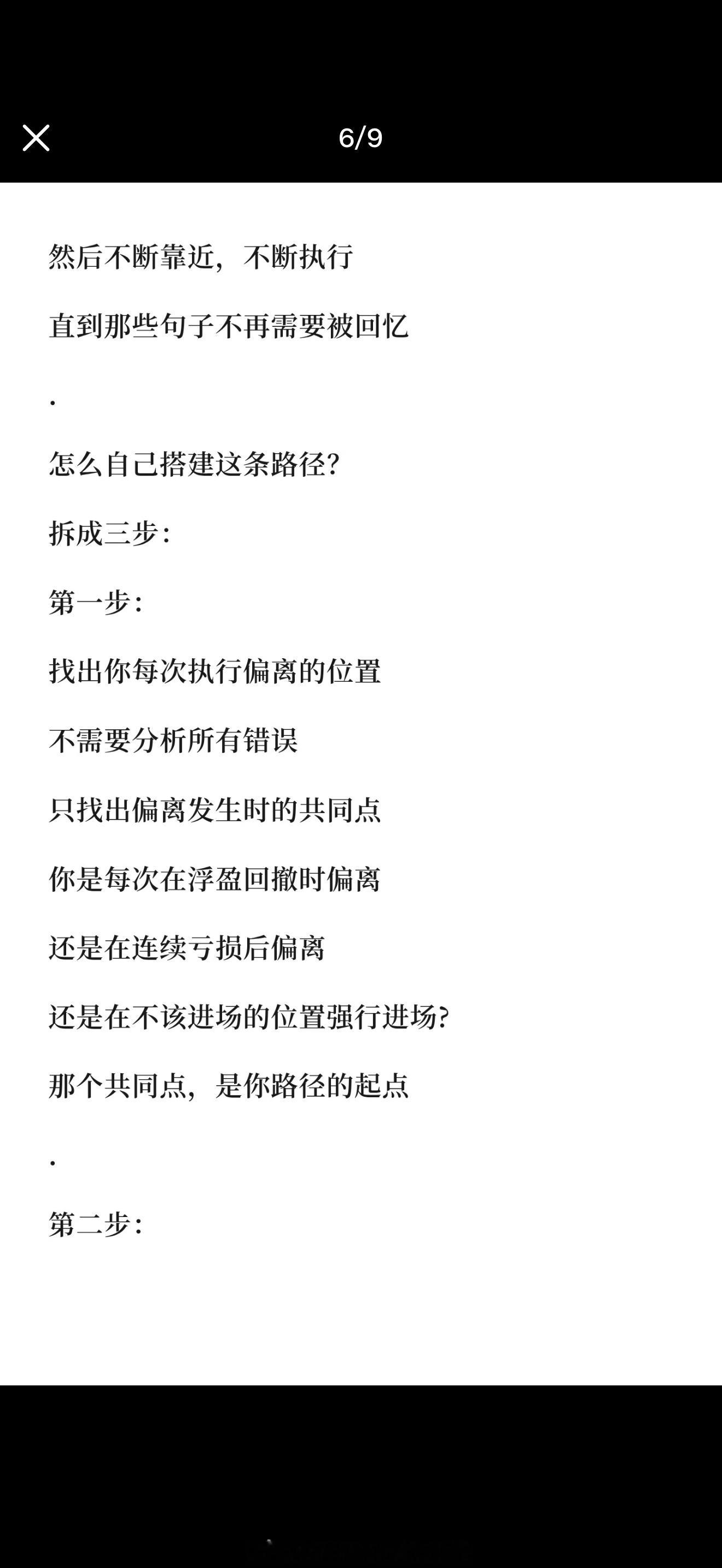 6/9

然后不断靠近，不断执行

直到那些句子不再需要被回忆

.

怎么自己搭建这条路径?

拆成三步:

第一步:

找出你每次执行偏离的位置

不需要分析所有错误

只找出偏离发生时的共同点

你是每次在浮盈回撤时偏离

还是在连续亏损后偏离

还是在不该进场的位置强行进场?

那个共同点，是你路径的起点

.

第二步: